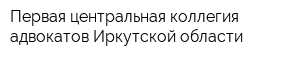 Первая центральная коллегия адвокатов Иркутской области